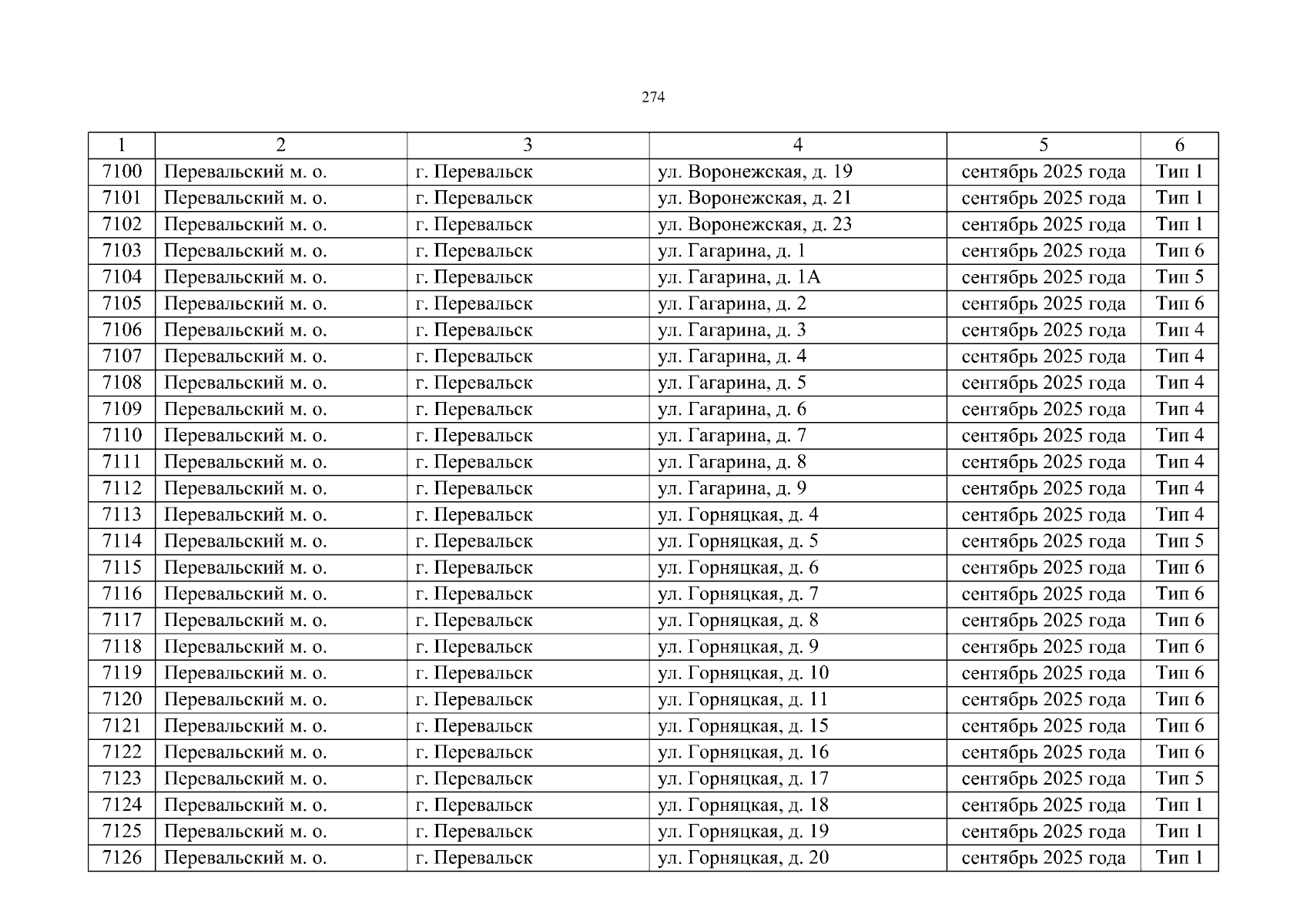 274

| 1 | 2 | 3 | 4 | 5 | 6 |
|---|---|---|---|---|---|
| 7100 | Перевальский м. о. | г. Перевальск | ул. Воронежская, д. 19 | сентябрь 2025 года | Тип 1 |
| 7101 | Перевальский м. о. | г. Перевальск | ул. Воронежская, д. 21 | сентябрь 2025 года | Тип 1 |
| 7102 | Перевальский м. о. | г. Перевальск | ул. Воронежская, д. 23 | сентябрь 2025 года | Тип 1 |
| 7103 | Перевальский м. о. | г. Перевальск | ул. Гагарина, д. 1 | сентябрь 2025 года | Тип 6 |
| 7104 | Перевальский м. о. | г. Перевальск | ул. Гагарина, д. 1А | сентябрь 2025 года | Тип 5 |
| 7105 | Перевальский м. о. | г. Перевальск | ул. Гагарина, д. 2 | сентябрь 2025 года | Тип 6 |
| 7106 | Перевальский м. о. | г. Перевальск | ул. Гагарина, д. 3 | сентябрь 2025 года | Тип 4 |
| 7107 | Перевальский м. о. | г. Перевальск | ул. Гагарина, д. 4 | сентябрь 2025 года | Тип 4 |
| 7108 | Перевальский м. о. | г. Перевальск | ул. Гагарина, д. 5 | сентябрь 2025 года | Тип 4 |
| 7109 | Перевальский м. о. | г. Перевальск | ул. Гагарина, д. 6 | сентябрь 2025 года | Тип 4 |
| 7110 | Перевальский м. о. | г. Перевальск | ул. Гагарина, д. 7 | сентябрь 2025 года | Тип 4 |
| 7111 | Перевальский м. о. | г. Перевальск | ул. Гагарина, д. 8 | сентябрь 2025 года | Тип 4 |
| 7112 | Перевальский м. о. | г. Перевальск | ул. Гагарина, д. 9 | сентябрь 2025 года | Тип 4 |
| 7113 | Перевальский м. о. | г. Перевальск | ул. Горняцкая, д. 4 | сентябрь 2025 года | Тип 4 |
| 7114 | Перевальский м. о. | г. Перевальск | ул. Горняцкая, д. 5 | сентябрь 2025 года | Тип 5 |
| 7115 | Перевальский м. о. | г. Перевальск | ул. Горняцкая, д. 6 | сентябрь 2025 года | Тип 6 |
| 7116 | Перевальский м. о. | г. Перевальск | ул. Горняцкая, д. 7 | сентябрь 2025 года | Тип 6 |
| 7117 | Перевальский м. о. | г. Перевальск | ул. Горняцкая, д. 8 | сентябрь 2025 года | Тип 6 |
| 7118 | Перевальский м. о. | г. Перевальск | ул. Горняцкая, д. 9 | сентябрь 2025 года | Тип 6 |
| 7119 | Перевальский м. о. | г. Перевальск | ул. Горняцкая, д. 10 | сентябрь 2025 года | Тип 6 |
| 7120 | Перевальский м. о. | г. Перевальск | ул. Горняцкая, д. 11 | сентябрь 2025 года | Тип 6 |
| 7121 | Перевальский м. о. | г. Перевальск | ул. Горняцкая, д. 15 | сентябрь 2025 года | Тип 6 |
| 7122 | Перевальский м. о. | г. Перевальск | ул. Горняцкая, д. 16 | сентябрь 2025 года | Тип 6 |
| 7123 | Перевальский м. о. | г. Перевальск | ул. Горняцкая, д. 17 | сентябрь 2025 года | Тип 5 |
| 7124 | Перевальский м. о. | г. Перевальск | ул. Горняцкая, д. 18 | сентябрь 2025 года | Тип 1 |
| 7125 | Перевальский м. о. | г. Перевальск | ул. Горняцкая, д. 19 | сентябрь 2025 года | Тип 1 |
| 7126 | Перевальский м. о. | г. Перевальск | ул. Горняцкая, д. 20 | сентябрь 2025 года | Тип 1 |